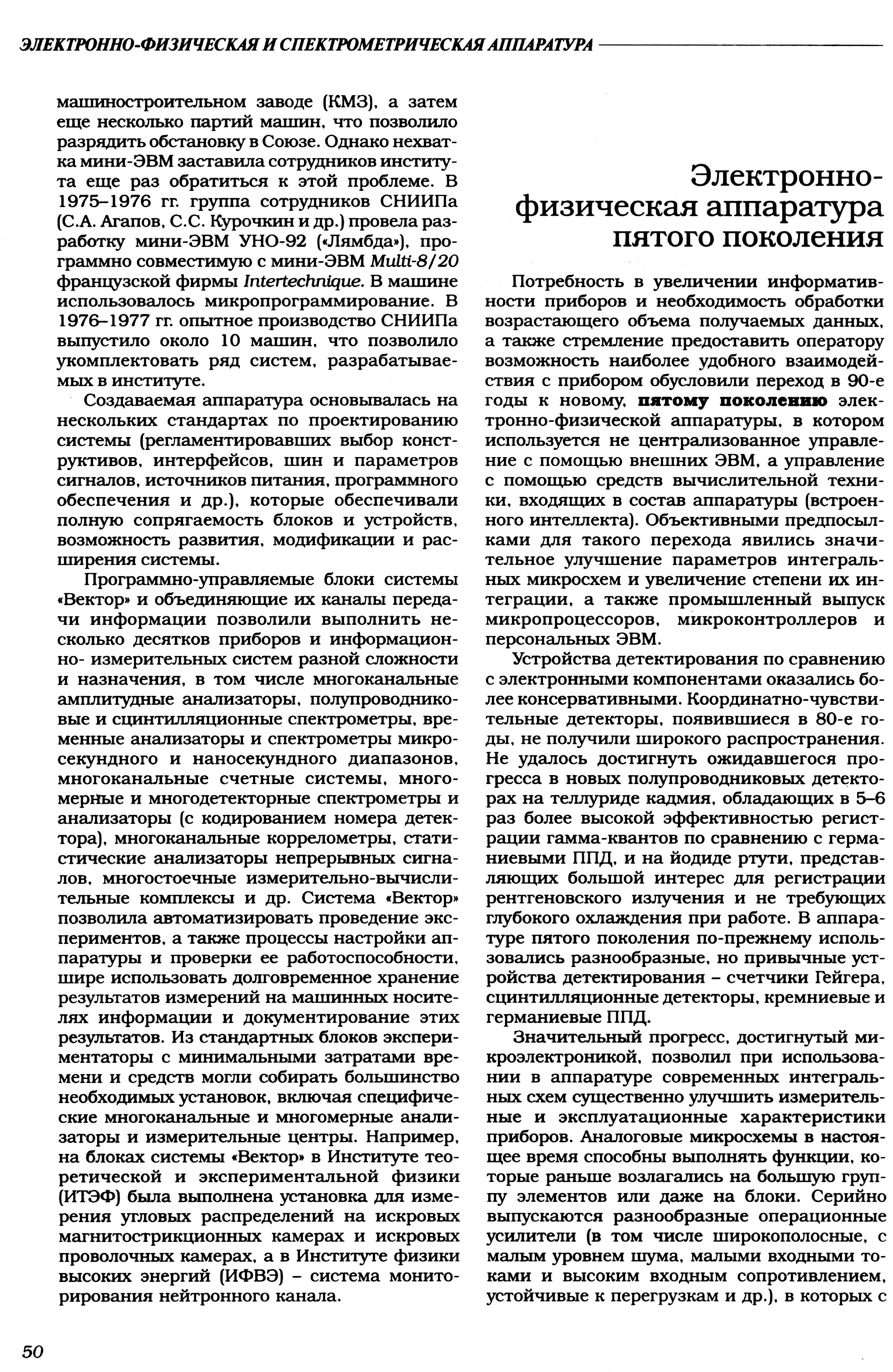 ЭЛЕКТРОННО-ФИЗИЧЕСКАЯ И СПЕКТРОМЕТРИЧЕСКАЯ АППАРАТУРА

машиностроительном заводе (КМЗ), а затем еще несколько партий машин, что позволило разрядить обстановку в Союзе. Однако нехватка мини-ЭВМ заставила сотрудников института еще раз обратиться к этой проблеме. В 1975–1976 гг. группа сотрудников СНИИПа (С.А. Агапов, С.С. Курочкин и др.) провела разработку мини-ЭВМ УНО-92 («Лямбда»), программно совместимую с мини-ЭВМ Multi-8/20 французской фирмы Intertechnique. В машине использовалось микропрограммирование. В 1976–1977 гг. опытное производство СНИИПа выпустило около 10 машин, что позволило укомплектовать ряд систем, разрабатываемых в институте.

Создаваемая аппаратура основывалась на нескольких стандартах по проектированию системы (регламентировавших выбор конструктивов, интерфейсов, шин и параметров сигналов, источников питания, программного обеспечения и др.), которые обеспечивали полную сопрягаемость блоков и устройств, возможность развития, модификации и расширения системы.

Программно-управляемые блоки системы «Вектор» и объединяющие их каналы передачи информации позволили выполнить несколько десятков приборов и информационно- измерительных систем разной сложности и назначения, в том числе многоканальные амплитудные анализаторы, полупроводниковые и сцинтилляционные спектрометры, временные анализаторы и спектрометры микросекундного и наносекундного диапазонов, многоканальные счетные системы, многомерные и многодетекторные спектрометры и анализаторы (с кодированием номера детектора), многоканальные коррелометры, статистические анализаторы непрерывных сигналов, многостоечные измерительно-вычислительные комплексы и др. Система «Вектор» позволила автоматизировать проведение экспериментов, а также процессы настройки аппаратуры и проверки ее работоспособности, шире использовать долговременное хранение результатов измерений на машинных носителях информации и документирование этих результатов. Из стандартных блоков экспериментаторы с минимальными затратами времени и средств могли собирать большинство необходимых установок, включая специфические многоканальные и многомерные анализаторы и измерительные центры. Например, на блоках системы «Вектор» в Институте теоретической и экспериментальной физики (ИТЭФ) была выполнена установка для измерения угловых распределений на искровых магнитострикционных камерах и искровых проволочных камерах, а в Институте физики высоких энергий (ИФВЭ) – система мониторирования нейтронного канала.

Электронно-физическая аппаратура пятого поколения

Потребность в увеличении информативности приборов и необходимость обработки возрастающего объема получаемых данных, а также стремление предоставить оператору возможность наиболее удобного взаимодействия с прибором обусловили переход в 90-е годы к новому, пятому поколению электронно-физической аппаратуры, в котором используется не централизованное управление с помощью внешних ЭВМ, а управление с помощью средств вычислительной техники, входящих в состав аппаратуры (встроенного интеллекта). Объективными предпосылками для такого перехода явились значительное улучшение параметров интегральных микросхем и увеличение степени их интеграции, а также промышленный выпуск микропроцессоров, микроконтроллеров и персональных ЭВМ.

Устройства детектирования по сравнению с электронными компонентами оказались более консервативными. Координатно-чувствительные детекторы, появившиеся в 80-е годы, не получили широкого распространения. Не удалось достигнуть ожидавшегося прогресса в новых полупроводниковых детекторах на теллуриде кадмия, обладающих в 5–6 раз более высокой эффективностью регистрации гамма-квантов по сравнению с германиевыми ППД, и на йодиде ртути, представляющих большой интерес для регистрации рентгеновского излучения и не требующих глубокого охлаждения при работе. В аппаратуре пятого поколения по-прежнему использовались разнообразные, но привычные устройства детектирования – счетчики Гейгера, сцинтилляционные детекторы, кремниевые и германиевые ППД.

Значительный прогресс, достигнутый микроэлектроникой, позволил при использовании в аппаратуре современных интегральных схем существенно улучшить измерительные и эксплуатационные характеристики приборов. Аналоговые микросхемы в настоящее время способны выполнять функции, которые раньше возлагались на большую группу элементов или даже на блоки. Серийно выпускаются разнообразные операционные усилители (в том числе широкополосные, с малым уровнем шума, малыми входными токами и высоким входным сопротивлением, устойчивые к перегрузкам и др.), в которых с

50